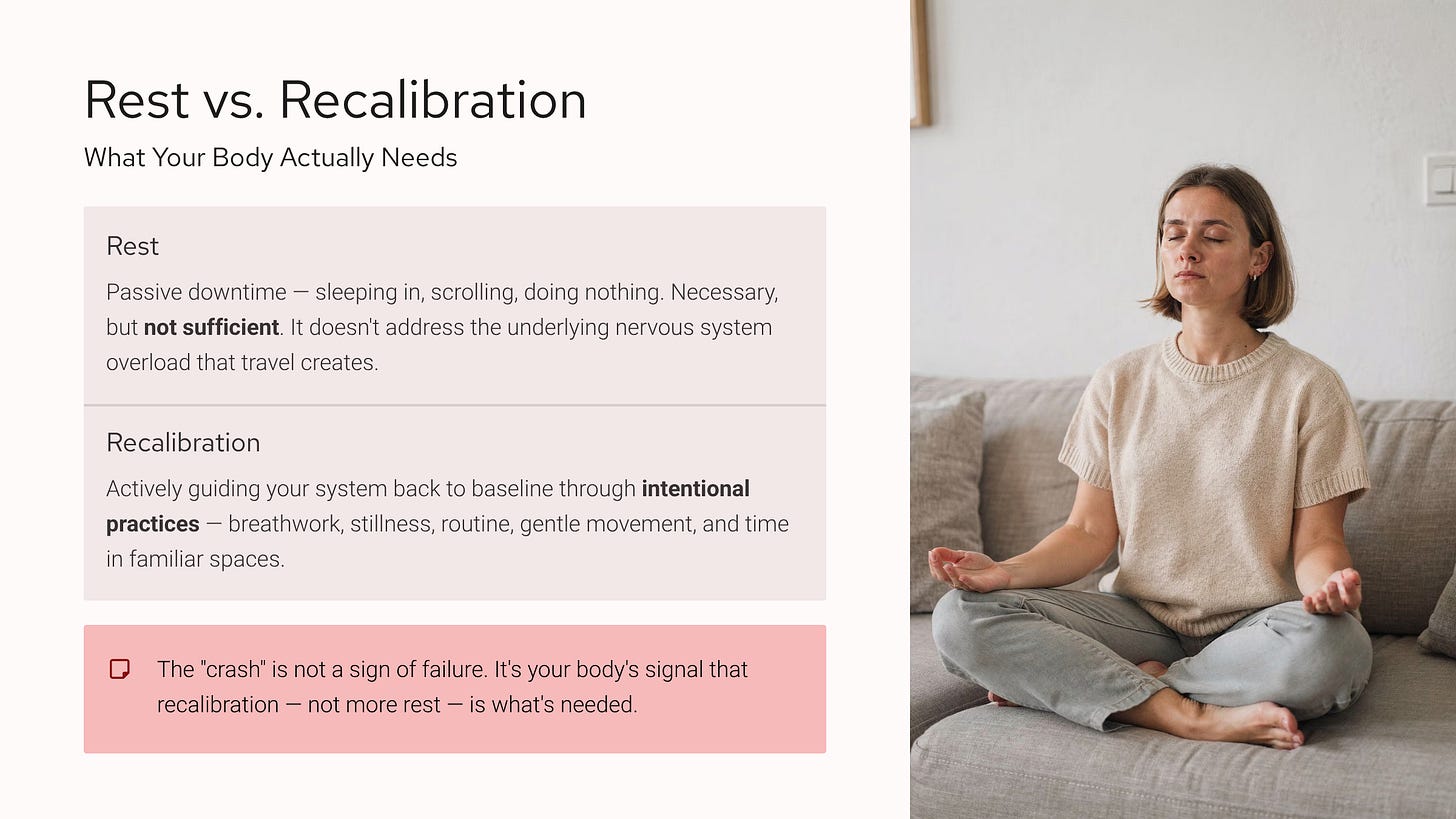 Rest vs. Recalibration

What Your Body Actually Needs

Rest

Passive downtime — sleeping in, scrolling, doing nothing. Necessary, but not sufficient. It doesn't address the underlying nervous system overload that travel creates.

Recalibration

Actively guiding your system back to baseline through intentional practices — breathwork, stillness, routine, gentle movement, and time in familiar spaces.

The "crash" is not a sign of failure. It's your body's signal that recalibration — not more rest — is what's needed.